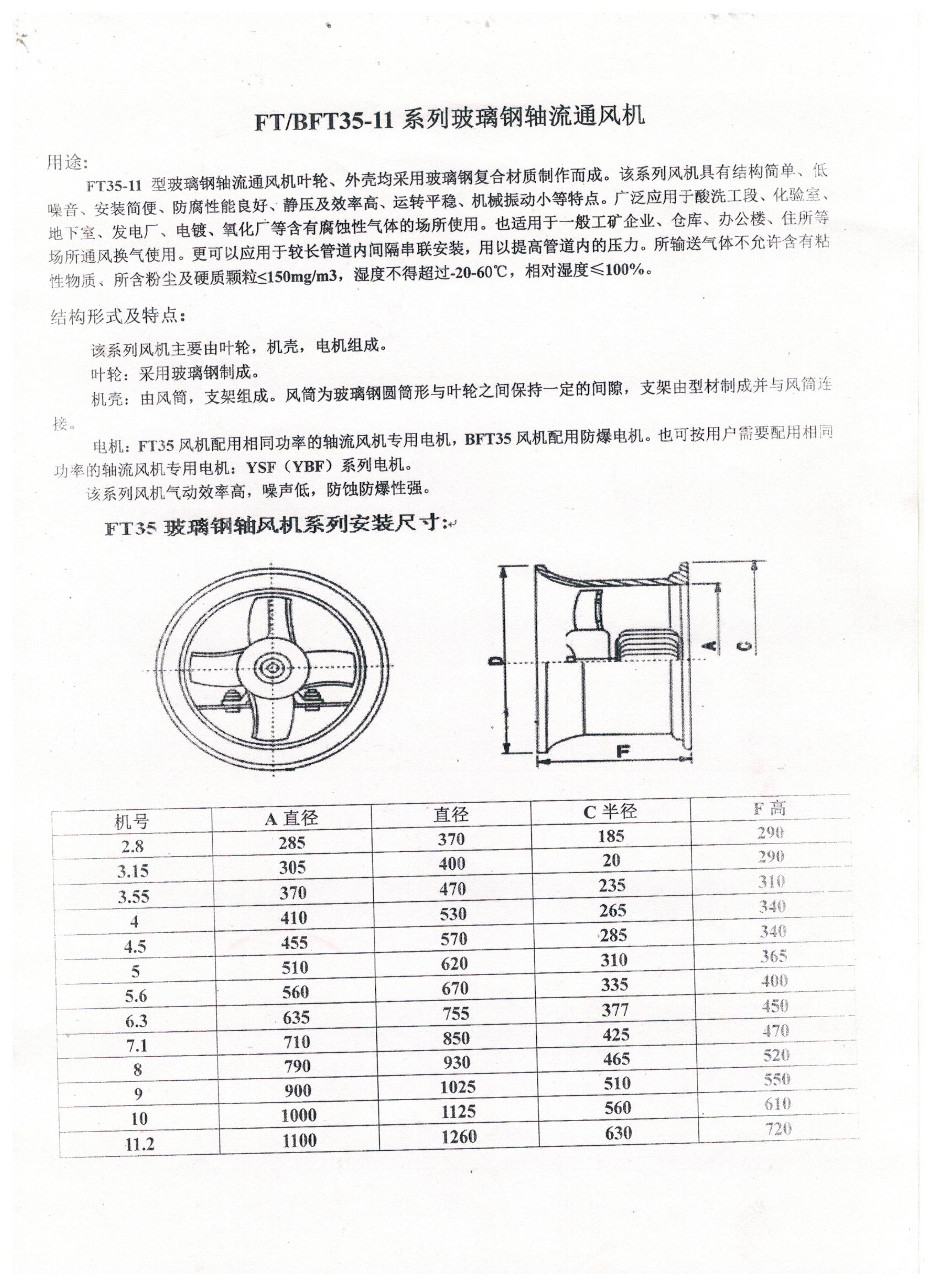 FT/BFT35-11 系列玻璃钢轴流通风机

用途:

FT35-11 型玻璃钢轴流通风机叶轮、外壳均采用玻璃钢复合材质制作而成。该系列风机具有结构简单、低噪音、安装简便、防腐性能良好、静压及效率高、运转平稳、机械振动小等特点。广泛应用于酸洗工段、化验室、地下室、发电厂、电镀、氧化厂等含有腐蚀性气体的场所使用。也适用于一般工矿企业、仓库、办公楼、住所等场所通风换气使用。更可以应用于较长管道内间隔串联安装，用以提高管道内的压力。所输送气体不允许含有粘性物质、所含粉尘及硬质颗粒≤150mg/m3，湿度不得超过-20-60℃，相对湿度≤100%。

结构形式及特点:

该系列风机主要由叶轮，机壳，电机组成。

叶轮：采用玻璃钢制成。

机壳：由风筒，支架组成。风筒为玻璃钢圆筒形与叶轮之间保持一定的间隙，支架由型材制成并与风筒连接。

电机：FT35 风机配用相同功率的轴流风机专用电机，BFT35 风机配用防爆电机。也可按用户需要配用相同功率的轴流风机专用电机：YSF（YBF）系列电机。

该系列风机气动效率高，噪声低，防蚀防爆性强。

FT35 玻璃钢轴风机系列安装尺寸:

D A C F

| 机号 | A 直径 | 直径 | C 半径 | F 高 |
|---|---|---|---|---|
| 2.8 | 285 | 370 | 185 | 290 |
| 3.15 | 305 | 400 | 20 | 290 |
| 3.55 | 370 | 470 | 235 | 310 |
| 4 | 410 | 530 | 265 | 340 |
| 4.5 | 455 | 570 | 285 | 340 |
| 5 | 510 | 620 | 310 | 365 |
| 5.6 | 560 | 670 | 335 | 400 |
| 6.3 | 635 | 755 | 377 | 450 |
| 7.1 | 710 | 850 | 425 | 470 |
| 8 | 790 | 930 | 465 | 520 |
| 9 | 900 | 1025 | 510 | 550 |
| 10 | 1000 | 1125 | 560 | 610 |
| 11.2 | 1100 | 1260 | 630 | 720 |